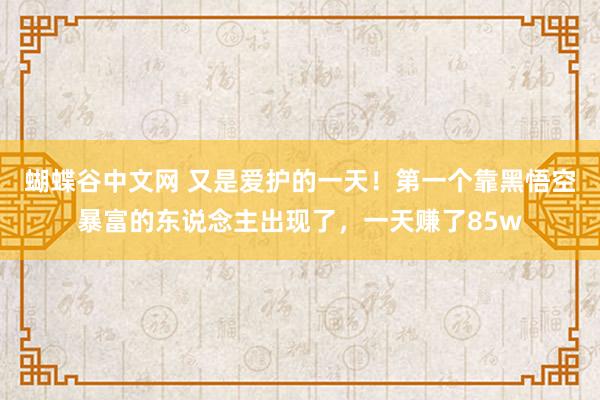 蝴蝶谷中文网 又是爱护的一天！第一个靠黑悟空暴富的东说念主出现了，一天赚了85w